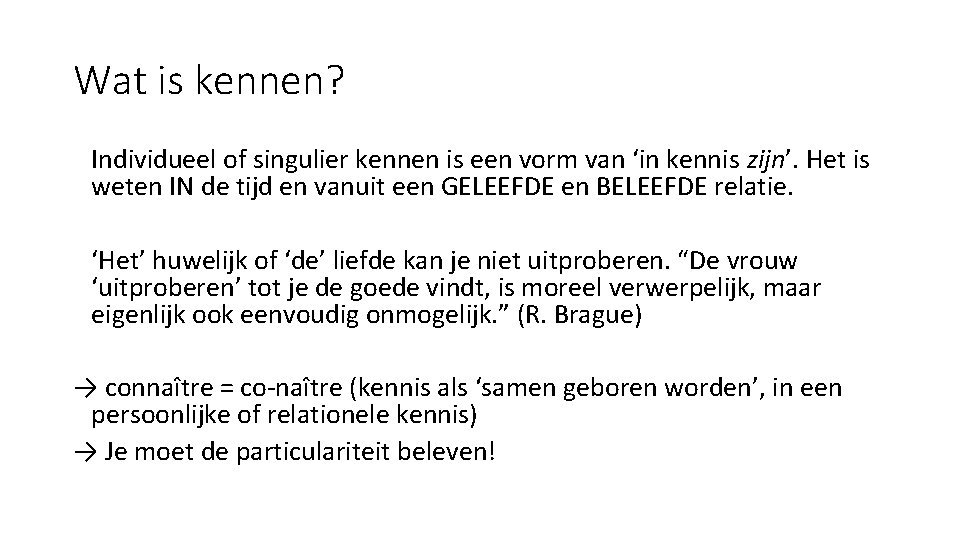 Wat is kennen?

Individueel of singulier kennen is een vorm van ‘in kennis zijn’. Het is weten IN de tijd en vanuit een GELEEFDE en BELEEFDE relatie.

‘Het’ huwelijk of ‘de’ liefde kan je niet uitproberen. “De vrouw ‘uitproberen’ tot je de goede vindt, is moreel verwerpelijk, maar eigenlijk ook eenvoudig onmogelijk.” (R. Brague)

→ connaître = co-naître (kennis als ‘samen geboren worden’, in een persoonlijke of relationele kennis)

→ Je moet de particulariteit beleven!